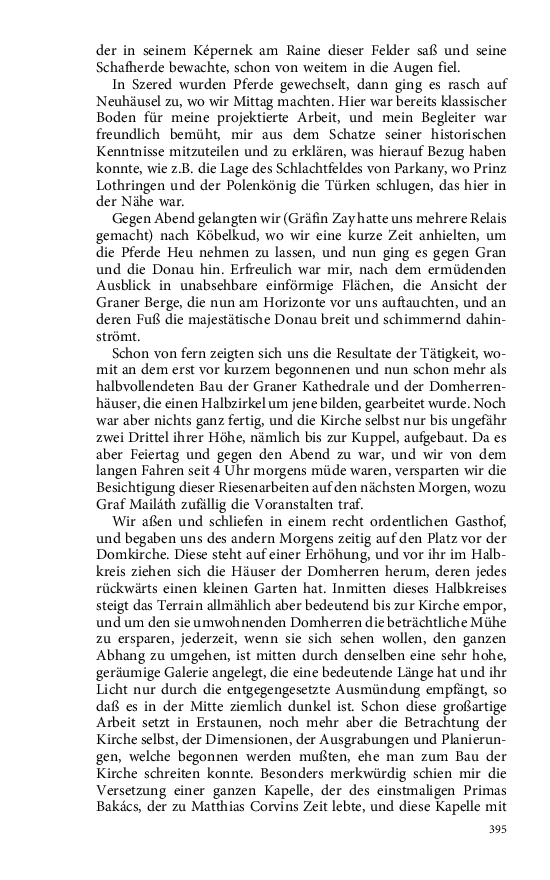 der in seinem Képernek am Raine dieser Felder saß und seine Schafherde bewachte, schon von weitem in die Augen fiel.

In Szered wurden Pferde gewechselt, dann ging es rasch auf Neuhäusel zu, wo wir Mittag machten. Hier war bereits klassischer Boden für meine projektierte Arbeit, und mein Begleiter war freundlich bemüht, mir aus dem Schatze seiner historischen Kenntnisse mitzuteilen und zu erklären, was hierauf Bezug haben konnte, wie z.B. die Lage des Schlachtfeldes von Parkany, wo Prinz Lothringen und der Polenkönig die Türken schlugen, das hier in der Nähe war.

Gegen Abend gelangten wir (Gräfin Zay hatte uns mehrere Relais gemacht) nach Köbelkud, wo wir eine kurze Zeit anhielten, um die Pferde Heu nehmen zu lassen, und nun ging es gegen Gran und die Donau hin. Erfreulich war mir, nach dem ermüdenden Ausblick in unabsehbare einförmige Flächen, die Ansicht der Graner Berge, die nun am Horizonte vor uns auftauchten, und an deren Fuß die majestätische Donau breit und schimmernd dahinströmt.

Schon von fern zeigten sich uns die Resultate der Tätigkeit, womit an dem erst vor kurzem begonnenen und nun schon mehr als halbvollendeten Bau der Graner Kathedrale und der Domherrenhäuser, die einen Halbzirkel um jene bilden, gearbeitet wurde. Noch war aber nichts ganz fertig, und die Kirche selbst nur bis ungefähr zwei Drittel ihrer Höhe, nämlich bis zur Kuppel, aufgebaut. Da es aber Feiertag und gegen den Abend zu war, und wir von dem langen Fahren seit 4 Uhr morgens müde waren, versparten wir die Besichtigung dieser Riesenarbeiten auf den nächsten Morgen, wozu Graf Mailáth zufällig die Voranstalten traf.

Wir aßen und schliefen in einem recht ordentlichen Gasthof, und begaben uns des andern Morgens zeitig auf den Platz vor der Domkirche. Diese steht auf einer Erhöhung, und vor ihr im Halbkreis ziehen sich die Häuser der Domherren herum, deren jedes rückwärts einen kleinen Garten hat. Inmitten dieses Halbkreises steigt das Terrain allmählich aber bedeutend bis zur Kirche empor, und um den sie umwohnenden Domherren die beträchtliche Mühe zu ersparen, jederzeit, wenn sie sich sehen wollen, den ganzen Abhang zu umgehen, ist mitten durch denselben eine sehr hohe, geräumige Galerie angelegt, die eine bedeutende Länge hat und ihr Licht nur durch die entgegengesetzte Ausmündung empfängt, so daß es in der Mitte ziemlich dunkel ist. Schon diese großartige Arbeit setzt in Erstaunen, noch mehr aber die Betrachtung der Kirche selbst, der Dimensionen, der Ausgrabungen und Planierungen, welche begonnen werden mußten, ehe man zum Bau der Kirche schreiten konnte. Besonders merkwürdig schien mir die Versetzung einer ganzen Kapelle, der des einstmaligen Primas Bakács, der zu Matthias Corvins Zeit lebte, und diese Kapelle mit

395